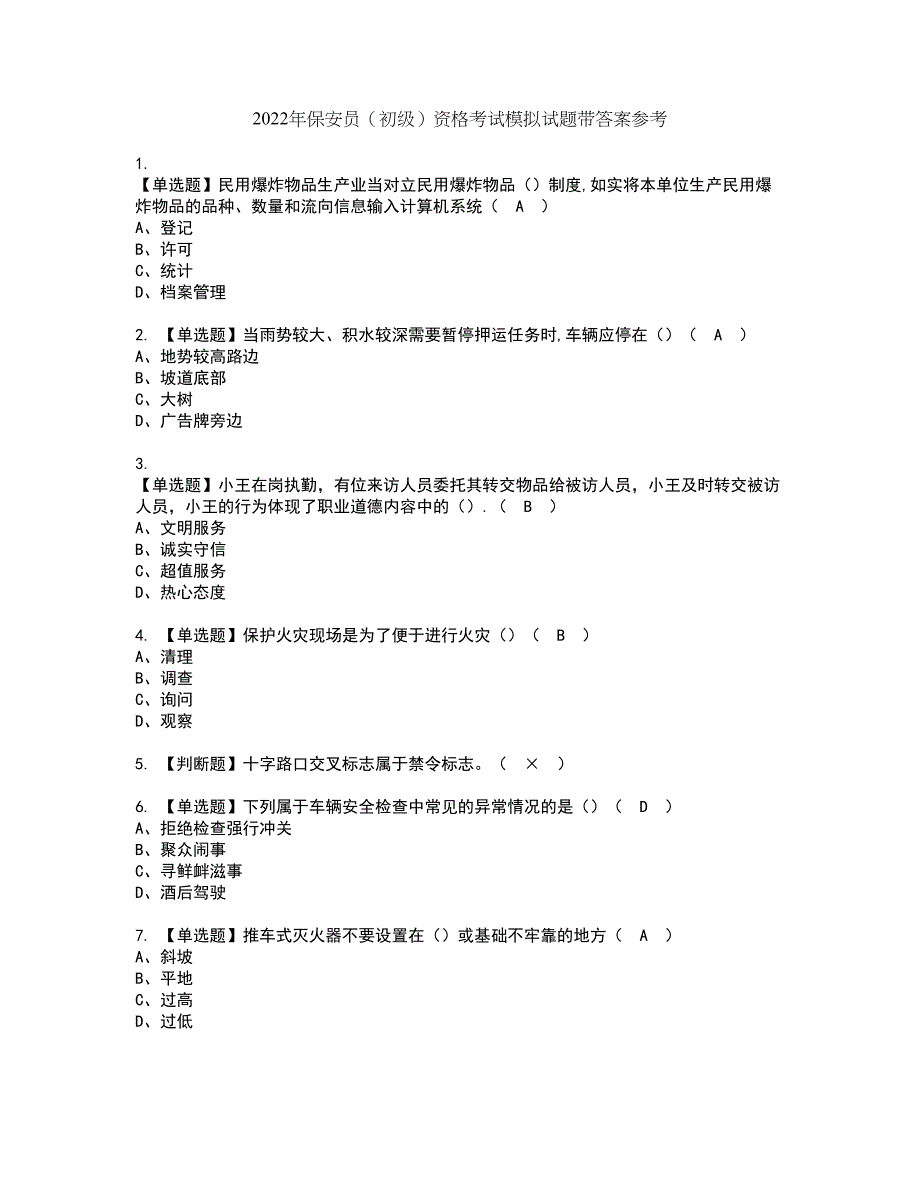 2022年保安员（初级）资格考试模拟试题带答案参考

1.
【单选题】民用爆炸物品生产业当对立民用爆炸物品（）制度,如实将本单位生产民用爆炸物品的品种、数量和流向信息输入计算机系统（　A　）
A、登记
B、许可
C、统计
D、档案管理

2. 【单选题】当雨势较大、积水较深需要暂停押运任务时,车辆应停在（）（　A　）
A、地势较高路边
B、坡道底部
C、大树
D、广告牌旁边

3.
【单选题】小王在岗执勤，有位来访人员委托其转交物品给被访人员，小王及时转交被访人员，小王的行为体现了职业道德内容中的（）.（　B　）
A、文明服务
B、诚实守信
C、超值服务
D、热心态度

4. 【单选题】保护火灾现场是为了便于进行火灾（）（　B　）
A、清理
B、调查
C、询问
D、观察

5. 【判断题】十字路口交叉标志属于禁令标志。（　×　）

6. 【单选题】下列属于车辆安全检查中常见的异常情况的是（）（　D　）
A、拒绝检查强行冲关
B、聚众闹事
C、寻鲜衅滋事
D、酒后驾驶

7. 【单选题】推车式灭火器不要设置在（）或基础不牢靠的地方（　A　）
A、斜坡
B、平地
C、过高
D、过低